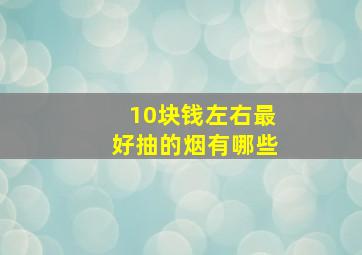 10块钱左右最好抽的烟有哪些